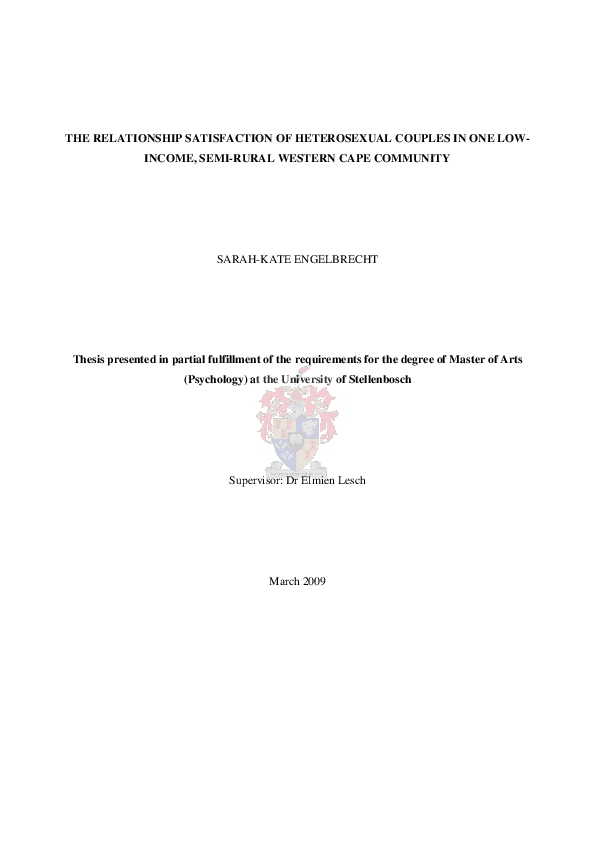 THE RELATIONSHIP SATISFACTION OF HETEROSEXUAL COUPLES IN ONE LOW-INCOME, SEMI-RURAL WESTERN CAPE COMMUNITY

SARAH-KATE ENGELBRECHT

Thesis presented in partial fulfillment of the requirements for the degree of Master of Arts (Psychology) at the University of Stellenbosch

Supervisor: Dr Elmien Lesch

March 2009